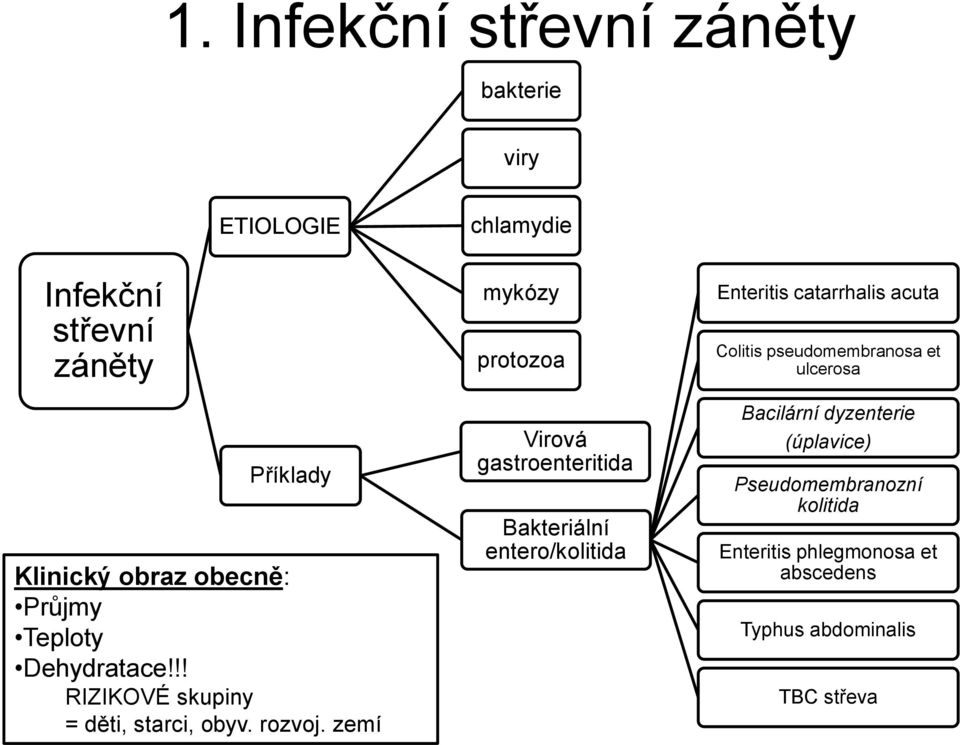 1. Infekční střevní záněty

Infekční střevní záněty

ETIOLOGIE

bakterie

viry

chlamydie

mykózy

protozoa

Příklady

Virová gastroenteritida

Bakteriální entero/kolitida

Enteritis catarrhalis acuta

Colitis pseudomembranosa et ulcerosa

Bacilární dyzenterie (úplavice)

Pseudomembranozní kolitida

Enteritis phlegmonosa et abscedens

Typhus abdominalis

TBC střeva

Klinický obraz obecně:
•Průjmy
•Teploty
•Dehydratace!!!
RIZIKOVÉ skupiny
= děti, starci, obyv. rozvoj. zemí